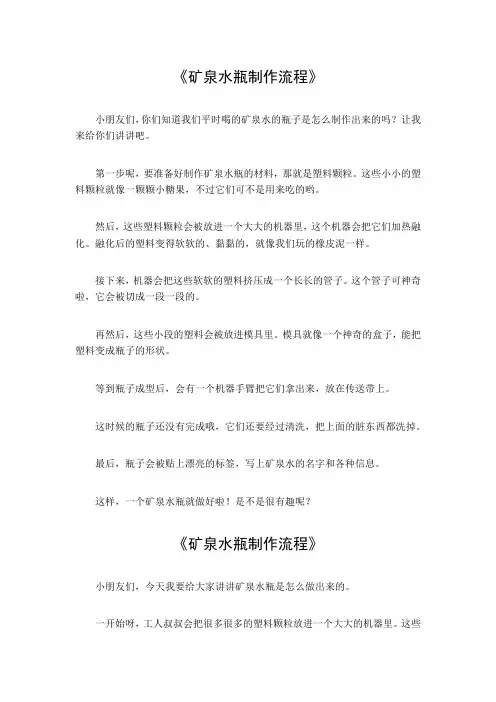 《矿泉水瓶制作流程》

小朋友们，你们知道我们平时喝的矿泉水的瓶子是怎么制作出来的吗？让我来给你们讲讲吧。

第一步呢，要准备好制作矿泉水瓶的材料，那就是塑料颗粒。这些小小的塑料颗粒就像一颗颗小糖果，不过它们可不是用来吃的哟。

然后，这些塑料颗粒会被放进一个大大的机器里，这个机器会把它们加热融化。融化后的塑料变得软软的、黏黏的，就像我们玩的橡皮泥一样。

接下来，机器会把这些软软的塑料挤压成一个长长的管子。这个管子可神奇啦，它会被切成一段一段的。

再然后，这些小段的塑料会被放进模具里。模具就像一个神奇的盒子，能把塑料变成瓶子的形状。

等到瓶子成型后，会有一个机器手臂把它们拿出来，放在传送带上。

这时候的瓶子还没有完成哦，它们还要经过清洗，把上面的脏东西都洗掉。

最后，瓶子会被贴上漂亮的标签，写上矿泉水的名字和各种信息。

这样，一个矿泉水瓶就做好啦！是不是很有趣呢？

《矿泉水瓶制作流程》

小朋友们，今天我要给大家讲讲矿泉水瓶是怎么做出来的。

一开始呀，工人叔叔会把很多很多的塑料颗粒放进一个大大的机器里。这些